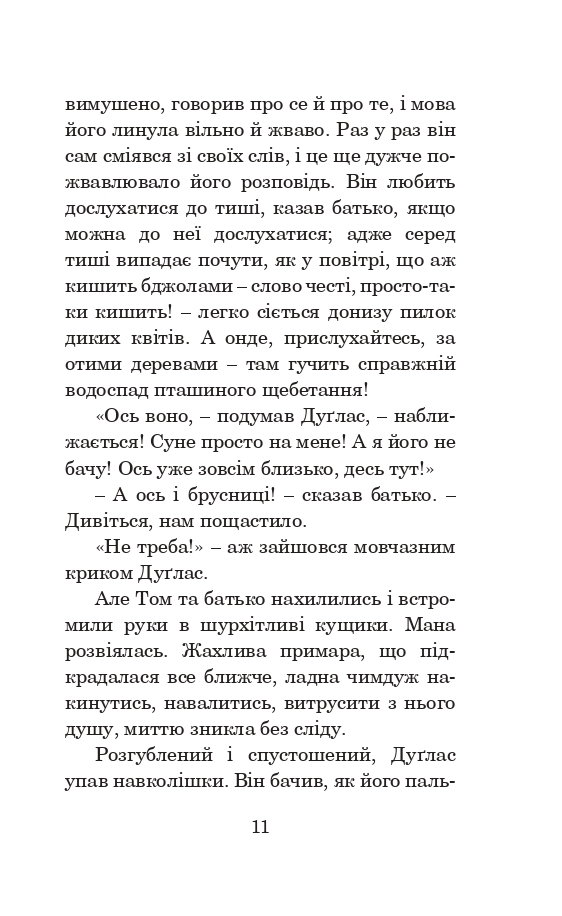 вимушено, говорив про се й про те, і мова його линула вільно й жваво. Раз у раз він сам сміявся зі своїх слів, і це ще дужче пожвавлювало його розповідь. Він любить дослухатися до тиші, казав батько, якщо можна до неї дослухатися; адже серед тиші випадає почути, як у повітрі, що аж кишить бджолами – слово честі, просто-таки кишить! – легко сіється донизу пилок диких квітів. А онде, прислухайтесь, за отими деревами – там гучить справжній водоспад пташиного щебетання!

«Ось воно, – подумав Дуґлас, – наближається! Суне просто на мене! А я його не бачу! Ось уже зовсім близько, десь тут!»

– А ось і брусниці! – сказав батько. – Дивіться, нам пощастило.

«Не треба!» – аж зайшовся мовчазним криком Дуґлас.

Але Том та батько нахилились і встромили руки в шурхітливі кущики. Мана розвіялась. Жахлива примара, що підкрадалася все ближче, ладна чимдуж накинутись, навалитись, витрусити з нього душу, миттю зникла без сліду.

Розгублений і спустошений, Дуґлас упав навколішки. Він бачив, як його паль-

11